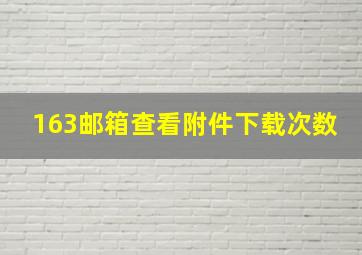 163邮箱查看附件下载次数